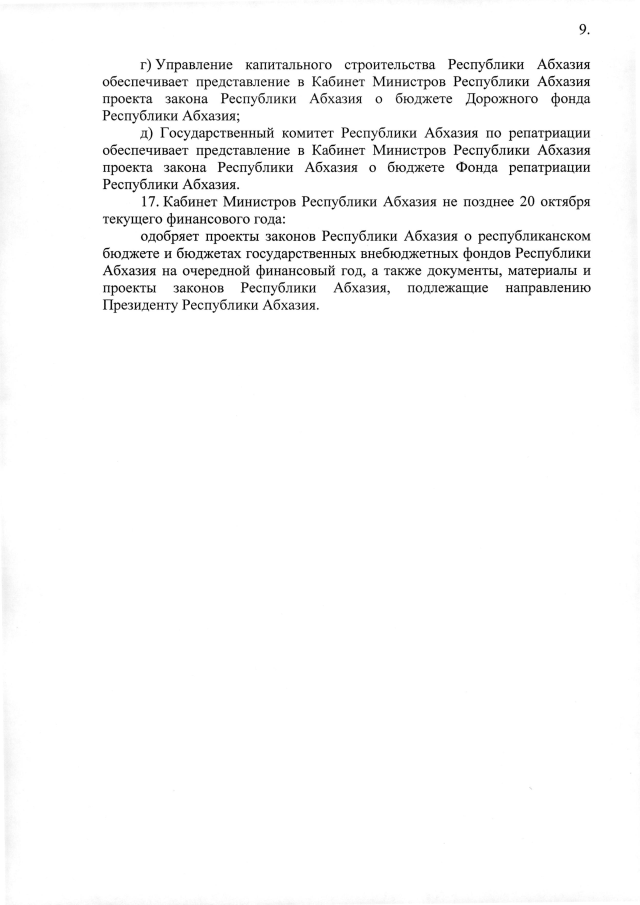 9.

г) Управление капитального строительства Республики Абхазия обеспечивает представление в Кабинет Министров Республики Абхазия проекта закона Республики Абхазия о бюджете Дорожного фонда Республики Абхазия;

д) Государственный комитет Республики Абхазия по репатриации обеспечивает представление в Кабинет Министров Республики Абхазия проекта закона Республики Абхазия о бюджете Фонда репатриации Республики Абхазия.

17. Кабинет Министров Республики Абхазия не позднее 20 октября текущего финансового года:

одобряет проекты законов Республики Абхазия о республиканском бюджете и бюджетах государственных внебюджетных фондов Республики Абхазия на очередной финансовый год, а также документы, материалы и проекты законов Республики Абхазия, подлежащие направлению Президенту Республики Абхазия.